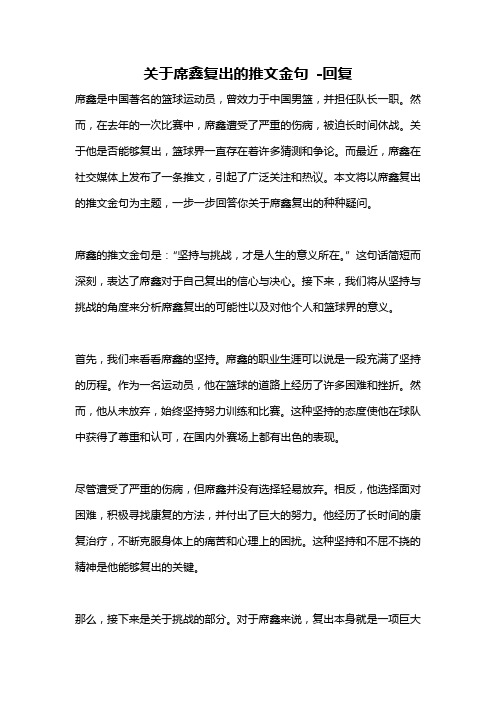 关于席鑫复出的推文金句 -回复

席鑫是中国著名的篮球运动员，曾效力于中国男篮，并担任队长一职。然而，在去年的一次比赛中，席鑫遭受了严重的伤病，被迫长时间休战。关于他是否能够复出，篮球界一直存在着许多猜测和争论。而最近，席鑫在社交媒体上发布了一条推文，引起了广泛关注和热议。本文将以席鑫复出的推文金句为主题，一步一步回答你关于席鑫复出的种种疑问。

席鑫的推文金句是："坚持与挑战，才是人生的意义所在。" 这句话简短而深刻，表达了席鑫对于自己复出的信心与决心。接下来，我们将从坚持与挑战的角度来分析席鑫复出的可能性以及对他个人和篮球界的意义。

首先，我们来看看席鑫的坚持。席鑫的职业生涯可以说是一段充满了坚持的历程。作为一名运动员，他在篮球的道路上经历了许多困难和挫折。然而，他从未放弃，始终坚持努力训练和比赛。这种坚持的态度使他在球队中获得了尊重和认可，在国内外赛场上都有出色的表现。

尽管遭受了严重的伤病，但席鑫并没有选择轻易放弃。相反，他选择面对困难，积极寻找康复的方法，并付出了巨大的努力。他经历了长时间的康复治疗，不断克服身体上的痛苦和心理上的困扰。这种坚持和不屈不挠的精神是他能够复出的关键。

那么，接下来是关于挑战的部分。对于席鑫来说，复出本身就是一项巨大